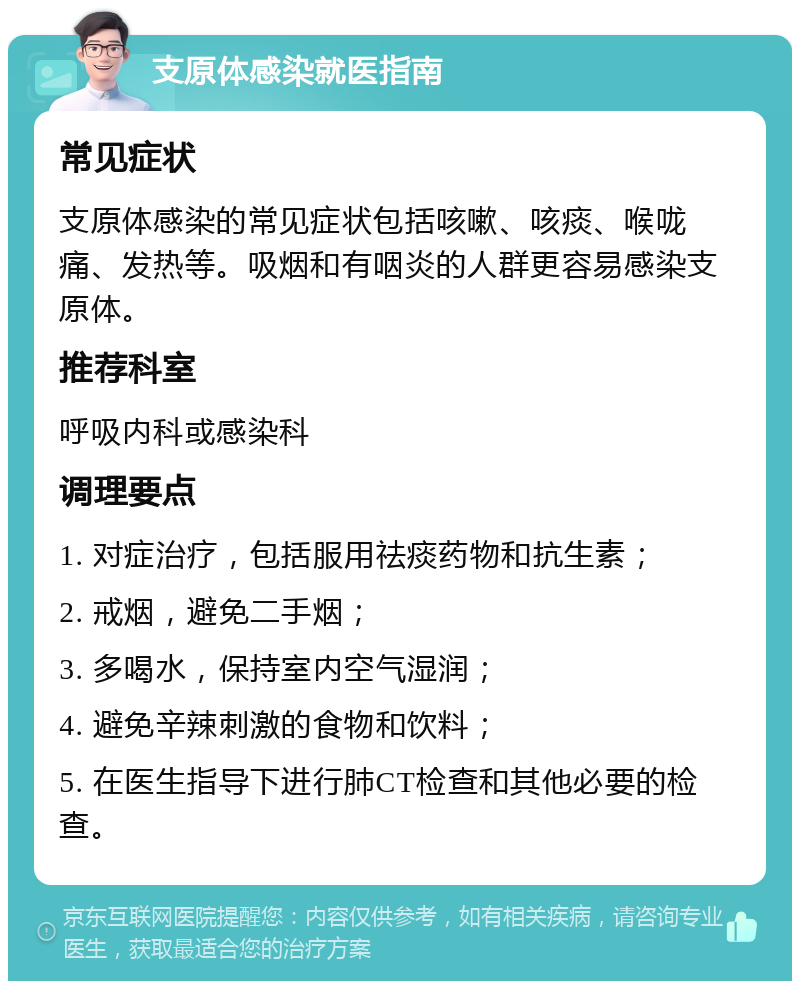 支原体感染就医指南

常见症状

支原体感染的常见症状包括咳嗽、咳痰、喉咙痛、发热等。吸烟和有咽炎的人群更容易感染支原体。

推荐科室

呼吸内科或感染科

调理要点

1. 对症治疗，包括服用祛痰药物和抗生素；

2. 戒烟，避免二手烟；

3. 多喝水，保持室内空气湿润；

4. 避免辛辣刺激的食物和饮料；

5. 在医生指导下进行肺CT检查和其他必要的检查。

京东互联网医院提醒您：内容仅供参考，如有相关疾病，请咨询专业医生，获取最适合您的治疗方案